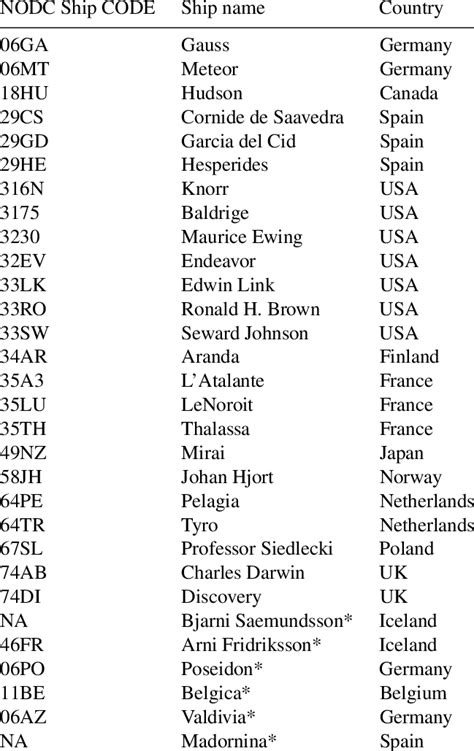 | NODC Ship CODE | Ship name | Country |
|---|---|---|
| 06GA | Gauss | Germany |
| 06MT | Meteor | Germany |
| 18HU | Hudson | Canada |
| 29CS | Cornide de Saavedra | Spain |
| 29GD | Garcia del Cid | Spain |
| 29HE | Hesperides | Spain |
| 316N | Knorr | USA |
| 3175 | Baldrige | USA |
| 3230 | Maurice Ewing | USA |
| 32EV | Endeavor | USA |
| 33LK | Edwin Link | USA |
| 33RO | Ronald H. Brown | USA |
| 33SW | Seward Johnson | USA |
| 34AR | Aranda | Finland |
| 35A3 | L'Atalante | France |
| 35LU | LeNoroit | France |
| 35TH | Thalassa | France |
| 49NZ | Mirai | Japan |
| 58JH | Johan Hjort | Norway |
| 64PE | Pelagia | Netherlands |
| 64TR | Tyro | Netherlands |
| 67SL | Professor Siedlecki | Poland |
| 74AB | Charles Darwin | UK |
| 74DI | Discovery | UK |
| NA | Bjarni Saemundsson* | Iceland |
| 46FR | Arni Fridriksson* | Iceland |
| 06PO | Poseidon* | Germany |
| 11BE | Belgica* | Belgium |
| 06AZ | Valdivia* | Germany |
| NA | Madornina* | Spain |